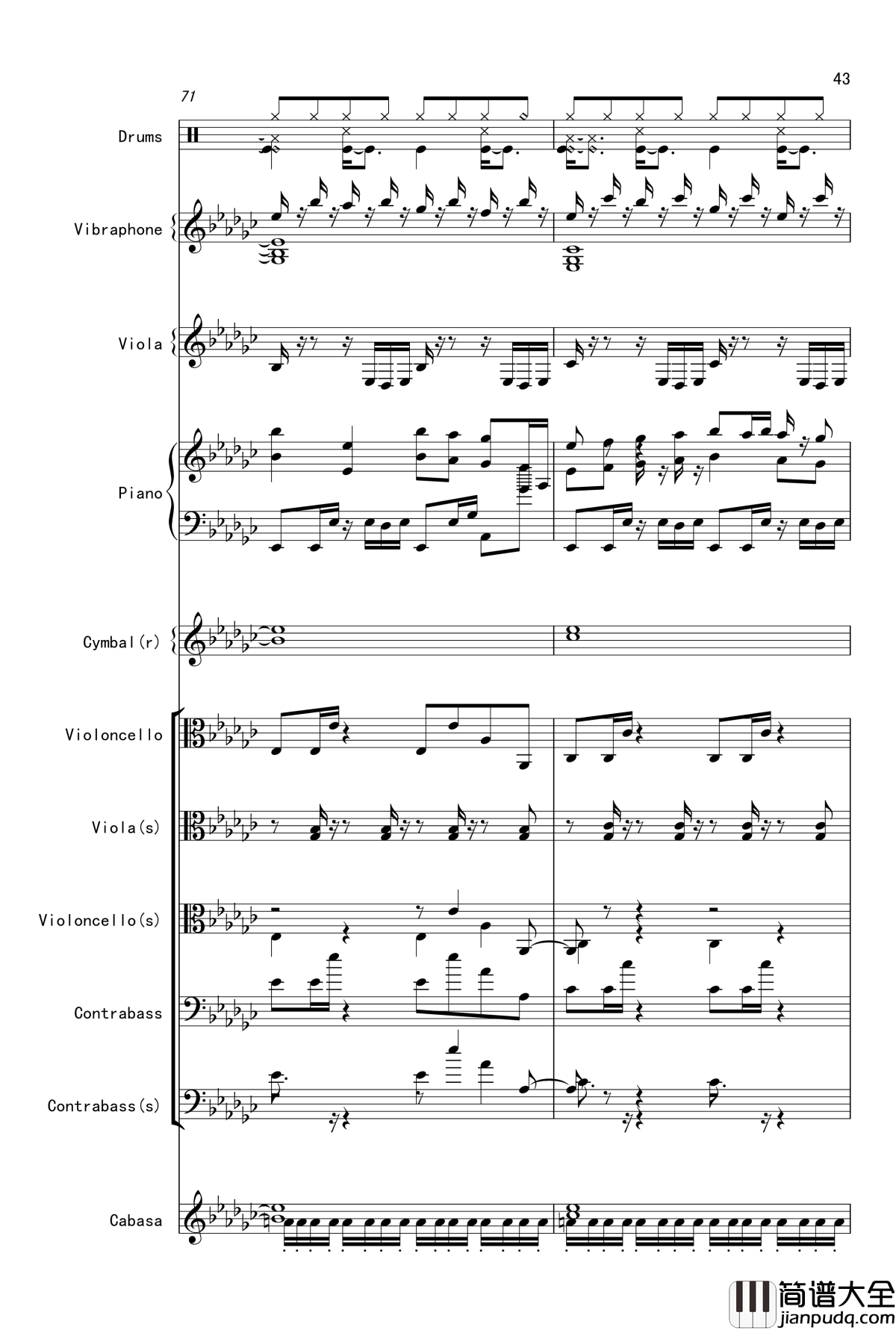 43

71

Drums

Vibraphone

Viola

Piano

Cymbal(r)

Violoncello

Viola(s)

Violoncello(s)

Contrabass

Contrabass(s)

Cabasa

简谱大全
jianpudq.com